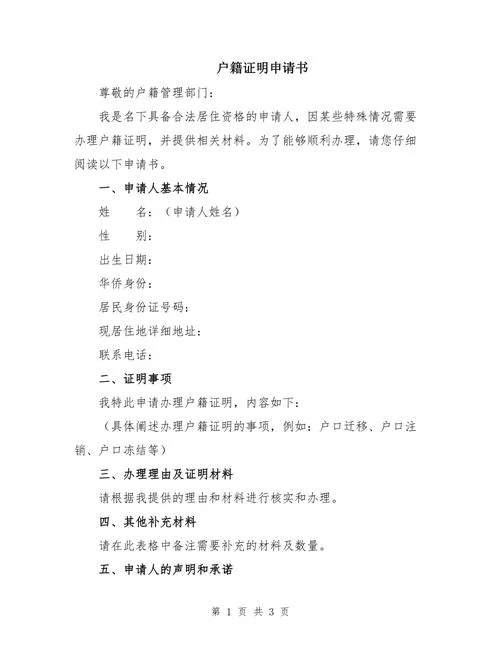 户籍证明申请书

尊敬的户籍管理部门：

我是名下具备合法居住资格的申请人，因某些特殊情况需要办理户籍证明，并提供相关材料。为了能够顺利办理，请您仔细阅读以下申请书。

一、申请人基本情况

姓　　名：（申请人姓名）

性　　别：

出生日期：

华侨身份：

居民身份证号码：

现居住地详细地址：

联系电话：

二、证明事项

我特此申请办理户籍证明，内容如下：

（具体阐述办理户籍证明的事项，例如：户口迁移、户口注销、户口冻结等）

三、办理理由及证明材料

请根据我提供的理由和材料进行核实和办理。

四、其他补充材料

请在此表格中备注需要补充的材料及数量。

五、申请人的声明和承诺

第 1 页 共 3 页